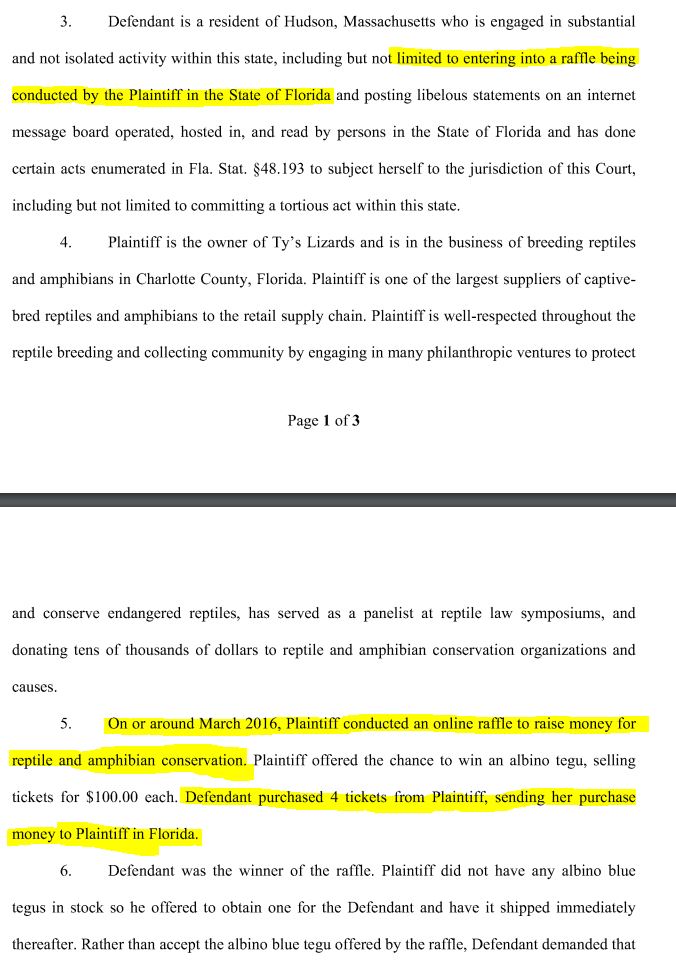 3. Defendant is a resident of Hudson, Massachusetts who is engaged in substantial and not isolated activity within this state, including but not limited to entering into a raffle being conducted by the Plaintiff in the State of Florida and posting libelous statements on an internet message board operated, hosted in, and read by persons in the State of Florida and has done certain acts enumerated in Fla. Stat. §48.193 to subject herself to the jurisdiction of this Court, including but not limited to committing a tortious act within this state.

4. Plaintiff is the owner of Ty's Lizards and is in the business of breeding reptiles and amphibians in Charlotte County, Florida. Plaintiff is one of the largest suppliers of captive-bred reptiles and amphibians to the retail supply chain. Plaintiff is well-respected throughout the reptile breeding and collecting community by engaging in many philanthropic ventures to protect

Page 1 of 3

and conserve endangered reptiles, has served as a panelist at reptile law symposiums, and donating tens of thousands of dollars to reptile and amphibian conservation organizations and causes.

5. On or around March 2016, Plaintiff conducted an online raffle to raise money for reptile and amphibian conservation. Plaintiff offered the chance to win an albino tegu, selling tickets for $100.00 each. Defendant purchased 4 tickets from Plaintiff, sending her purchase money to Plaintiff in Florida.

6. Defendant was the winner of the raffle. Plaintiff did not have any albino blue tegus in stock so he offered to obtain one for the Defendant and have it shipped immediately thereafter. Rather than accept the albino blue tegu offered by the raffle, Defendant demanded that